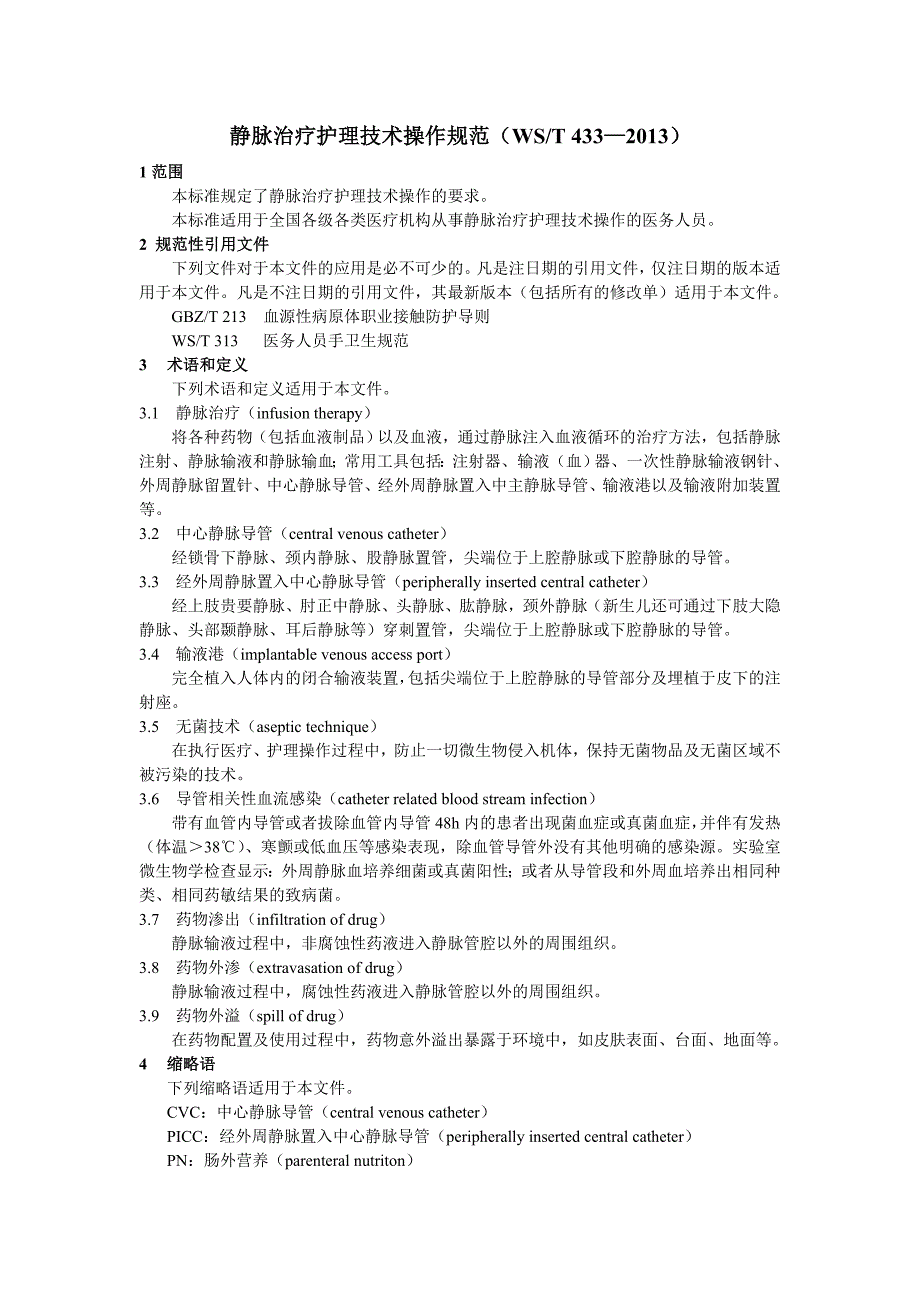 静脉治疗护理技术操作规范（WS/T 433—2013）

1 范围

本标准规定了静脉治疗护理技术操作的要求。

本标准适用于全国各级各类医疗机构从事静脉治疗护理技术操作的医务人员。

2 规范性引用文件

下列文件对于本文件的应用是必不可少的。凡是注日期的引用文件，仅注日期的版本适用于本文件。凡是不注日期的引用文件，其最新版本（包括所有的修改单）适用于本文件。

GBZ/T 213　血源性病原体职业接触防护导则

WS/T 313　医务人员手卫生规范

3　术语和定义

下列术语和定义适用于本文件。

3.1　静脉治疗（infusion therapy）

将各种药物（包括血液制品）以及血液，通过静脉注入血液循环的治疗方法，包括静脉注射、静脉输液和静脉输血；常用工具包括：注射器、输液（血）器、一次性静脉输液钢针、外周静脉留置针、中心静脉导管、经外周静脉置入中主静脉导管、输液港以及输液附加装置等。

3.2　中心静脉导管（central venous catheter）

经锁骨下静脉、颈内静脉、股静脉置管，尖端位于上腔静脉或下腔静脉的导管。

3.3　经外周静脉置入中心静脉导管（peripherally inserted central catheter）

经上肢贵要静脉、肘正中静脉、头静脉、肱静脉，颈外静脉（新生儿还可通过下肢大隐静脉、头部颞静脉、耳后静脉等）穿刺置管，尖端位于上腔静脉或下腔静脉的导管。

3.4　输液港（implantable venous access port）

完全植入人体内的闭合输液装置，包括尖端位于上腔静脉的导管部分及埋植于皮下的注射座。

3.5　无菌技术（aseptic technique）

在执行医疗、护理操作过程中，防止一切微生物侵入机体，保持无菌物品及无菌区域不被污染的技术。

3.6　导管相关性血流感染（catheter related blood stream infection）

带有血管内导管或者拔除血管内导管 48h 内的患者出现菌血症或真菌血症，并伴有发热（体温＞38℃）、寒颤或低血压等感染表现，除血管导管外没有其他明确的感染源。实验室微生物学检查显示：外周静脉血培养细菌或真菌阳性；或者从导管段和外周血培养出相同种类、相同药敏结果的致病菌。

3.7　药物渗出（infiltration of drug）

静脉输液过程中，非腐蚀性药液进入静脉管腔以外的周围组织。

3.8　药物外渗（extravasation of drug）

静脉输液过程中，腐蚀性药液进入静脉管腔以外的周围组织。

3.9　药物外溢（spill of drug）

在药物配置及使用过程中，药物意外溢出暴露于环境中，如皮肤表面、台面、地面等。

4　缩略语

下列缩略语适用于本文件。

CVC：中心静脉导管（central venous catheter）

PICC：经外周静脉置入中心静脉导管（peripherally inserted central catheter）

PN：肠外营养（parenteral nutriton）